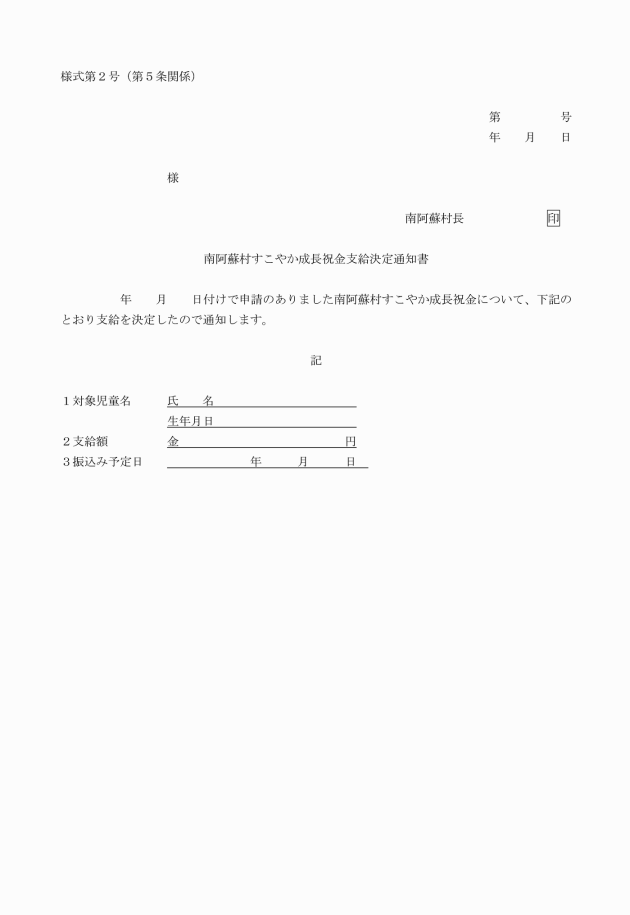 様式第２号（第５条関係）

第　　　号
年　月　日

様

南阿蘇村長　　　　印

南阿蘇村すこやか成長祝金支給決定通知書

　　年　月　日付けで申請のありました南阿蘇村すこやか成長祝金について、下記のとおり支給を決定したので通知します。

記

１対象児童名　　氏　名
　　　　　　　　生年月日
２支給額　　　　金　　　　　　　円
３振込み予定日　　　　年　　月　　日